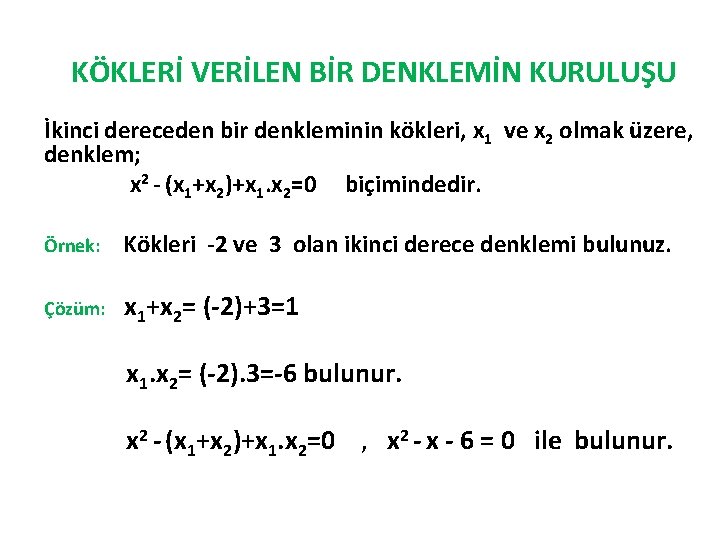 KÖKLERİ VERİLEN BİR DENKLEMİN KURULUŞU

İkinci dereceden bir denkleminin kökleri, $x_1$ ve $x_2$ olmak üzere, denklem;

$x^2 - (x_1+x_2)+x_1.x_2=0$ biçimindedir.

Örnek: Kökleri -2 ve 3 olan ikinci derece denklemi bulunuz.

Çözüm: $x_1+x_2= (-2)+3=1$

$x_1.x_2= (-2).3=-6$ bulunur.

$x^2 - (x_1+x_2)+x_1.x_2=0$ , $x^2 - x - 6 = 0$ ile bulunur.